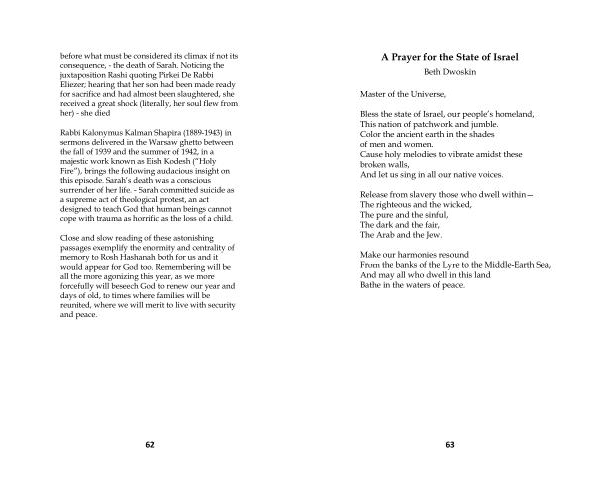 before what must be considered its climax if not its consequence, - the death of Sarah. Noticing the juxtaposition Rashi quoting Pirkei De Rabbi Eliezer; hearing that her son had been made ready for sacrifice and had almost been slaughtered, she received a great shock (literally, her soul flew from her) - she died

Rabbi Kalonymus Kalman Shapira (1889-1943) in sermons delivered in the Warsaw ghetto between the fall of 1939 and the summer of 1942, in a majestic work known as Eish Kodesh ("Holy Fire"), brings the following audacious insight on this episode. Sarah's death was a conscious surrender of her life. - Sarah committed suicide as a supreme act of theological protest, an act designed to teach God that human beings cannot cope with trauma as horrific as the loss of a child.

Close and slow reading of these astonishing passages exemplify the enormity and centrality of memory to Rosh Hashanah both for us and it would appear for God too. Remembering will be all the more agonizing this year, as we more forcefully will beseech God to renew our year and days of old, to times where families will be reunited, where we will merit to live with security and peace.

62

A Prayer for the State of Israel
Beth Dwoskin

Master of the Universe,

Bless the state of Israel, our people's homeland,
This nation of patchwork and jumble.
Color the ancient earth in the shades
of men and women.
Cause holy melodies to vibrate amidst these broken walls,
And let us sing in all our native voices.

Release from slavery those who dwell within—
The righteous and the wicked,
The pure and the sinful,
The dark and the fair,
The Arab and the Jew.

Make our harmonies resound
From the banks of the Lyre to the Middle-Earth Sea,
And may all who dwell in this land
Bathe in the waters of peace.

63